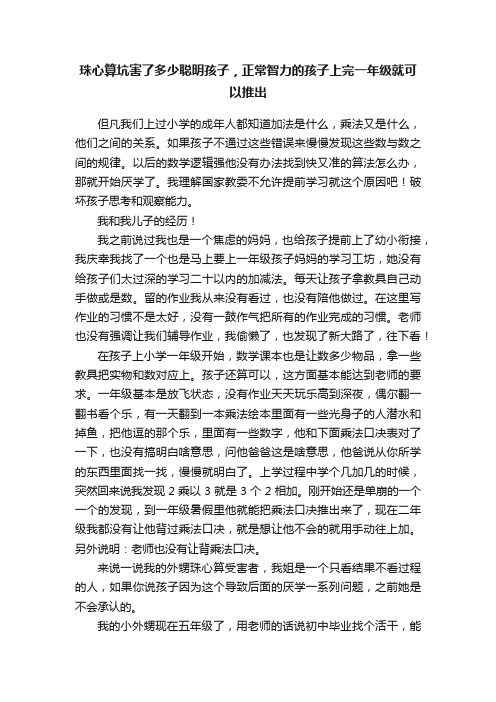 珠心算坑害了多少聪明孩子，正常智力的孩子上完一年级就可以推出

但凡我们上过小学的成年人都知道加法是什么，乘法又是什么，他们之间的关系。如果孩子不通过这些错误来慢慢发现这些数与数之间的规律。以后的数学逻辑强他没有办法找到快又准的算法怎么办，那就开始厌学了。我理解国家教委不允许提前学习就这个原因吧！破坏孩子思考和观察能力。

我和我儿子的经历！

我之前说过我也是一个焦虑的妈妈，也给孩子提前上了幼小衔接，我庆幸我找了一个也是马上要上一年级孩子妈妈的学习工坊，她没有给孩子们太过深的学习二十以内的加减法。每天让孩子拿教具自己动手做或是数。留的作业我从来没有看过，也没有陪他做过。在这里写作业的习惯不是太好，没有一鼓作气把所有的作业完成的习惯。老师也没有强调让我们辅导作业，我偷懒了，也发现了新大路了，往下看！

在孩子上小学一年级开始，数学课本也是让数多少物品，拿一些教具把实物和数对应上。孩子还算可以，这方面基本能达到老师的要求。一年级基本是放飞状态，没有作业天天玩乐高到深夜，偶尔翻一翻书看个乐，有一天翻到一本乘法绘本里面有一些光身子的人潜水和掉鱼，把他逗的那个乐，里面有一些数字，他和下面乘法口决表对了一下，也没有搞明白啥意思，问他爸爸这是啥意思，他爸说从你所学的东西里面找一找，慢慢就明白了。上学过程中学个几加几的时候，突然回来说我发现 2 乘以 3 就是 3 个 2 相加。刚开始还是单崩的一个一个的发现，到一年级暑假里他就能把乘法口决推出来了，现在二年级我都没有让他背过乘法口决，就是想让他不会的就用手动往上加。另外说明：老师也没有让背乘法口决。

来说一说我的外甥珠心算受害者，我姐是一个只看结果不看过程的人，如果你说孩子因为这个导致后面的厌学一系列问题，之前她是不会承认的。

我的小外甥现在五年级了，用老师的话说初中毕业找个活干，能